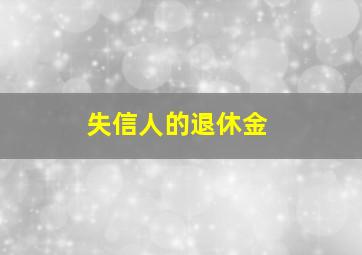 失信人的退休金